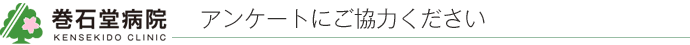 巻石堂病院
KENSEKIDO CLINIC
アンケートにご協力ください